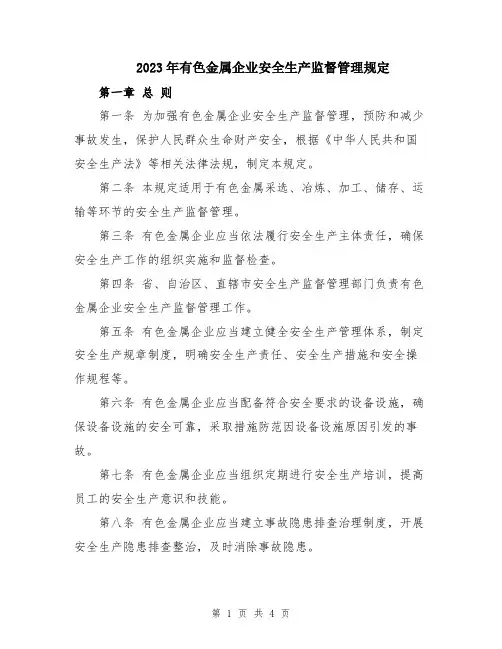 2023年有色金属企业安全生产监督管理规定

第一章 总 则

第一条 为加强有色金属企业安全生产监督管理，预防和减少事故发生，保护人民群众生命财产安全，根据《中华人民共和国安全生产法》等相关法律法规，制定本规定。

第二条 本规定适用于有色金属采选、冶炼、加工、储存、运输等环节的安全生产监督管理。

第三条 有色金属企业应当依法履行安全生产主体责任，确保安全生产工作的组织实施和监督检查。

第四条 省、自治区、直辖市安全生产监督管理部门负责有色金属企业安全生产监督管理工作。

第五条 有色金属企业应当建立健全安全生产管理体系，制定安全生产规章制度，明确安全生产责任、安全生产措施和安全操作规程等。

第六条 有色金属企业应当配备符合安全要求的设备设施，确保设备设施的安全可靠，采取措施防范因设备设施原因引发的事故。

第七条 有色金属企业应当组织定期进行安全生产培训，提高员工的安全生产意识和技能。

第八条 有色金属企业应当建立事故隐患排查治理制度，开展安全生产隐患排查整治，及时消除事故隐患。

第 1 页 共 4 页